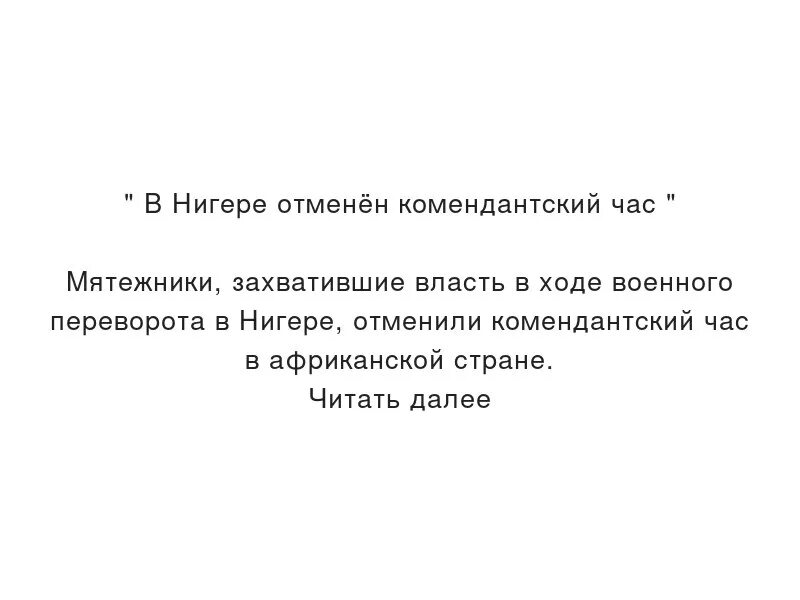 " В Нигере отменён комендантский час "

Мятежники, захватившие власть в ходе военного переворота в Нигере, отменили комендантский час в африканской стране.
Читать далее